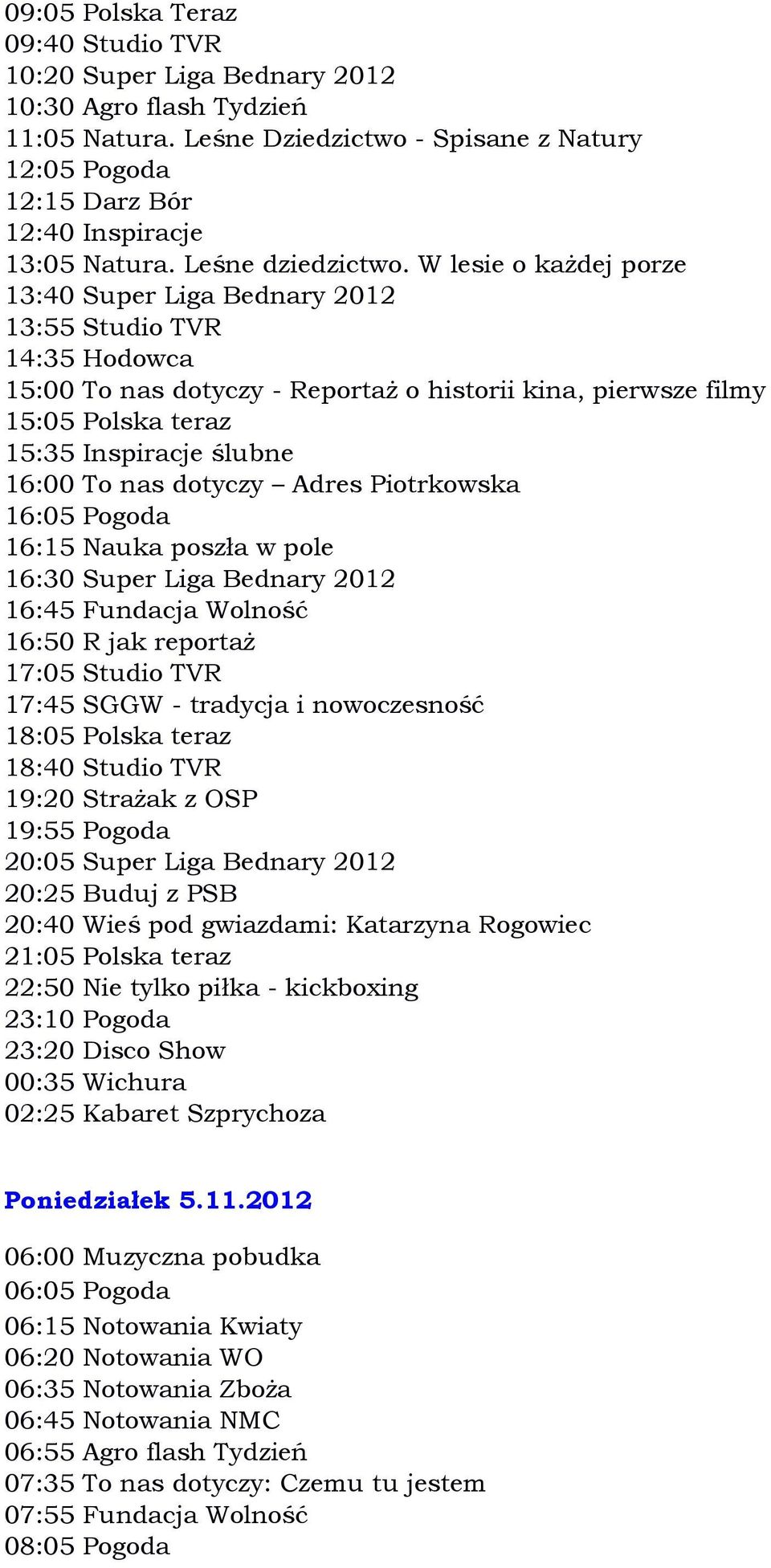 09:05 Polska Teraz
09:40 Studio TVR
10:20 Super Liga Bednary 2012
10:30 Agro flash Tydzień
11:05 Natura. Leśne Dziedzictwo - Spisane z Natury
12:05 Pogoda
12:15 Darz Bór
12:40 Inspiracje
13:05 Natura. Leśne dziedzictwo. W lesie o każdej porze
13:40 Super Liga Bednary 2012
13:55 Studio TVR
14:35 Hodowca
15:00 To nas dotyczy - Reportaż o historii kina, pierwsze filmy
15:05 Polska teraz
15:35 Inspiracje ślubne
16:00 To nas dotyczy – Adres Piotrkowska
16:05 Pogoda
16:15 Nauka poszła w pole
16:30 Super Liga Bednary 2012
16:45 Fundacja Wolność
16:50 R jak reportaż
17:05 Studio TVR
17:45 SGGW - tradycja i nowoczesność
18:05 Polska teraz
18:40 Studio TVR
19:20 Strażak z OSP
19:55 Pogoda
20:05 Super Liga Bednary 2012
20:25 Buduj z PSB
20:40 Wieś pod gwiazdami: Katarzyna Rogowiec
21:05 Polska teraz
22:50 Nie tylko piłka - kickboxing
23:10 Pogoda
23:20 Disco Show
00:35 Wichura
02:25 Kabaret Szprychoza

Poniedziałek 5.11.2012

06:00 Muzyczna pobudka
06:05 Pogoda
06:15 Notowania Kwiaty
06:20 Notowania WO
06:35 Notowania Zboża
06:45 Notowania NMC
06:55 Agro flash Tydzień
07:35 To nas dotyczy: Czemu tu jestem
07:55 Fundacja Wolność
08:05 Pogoda